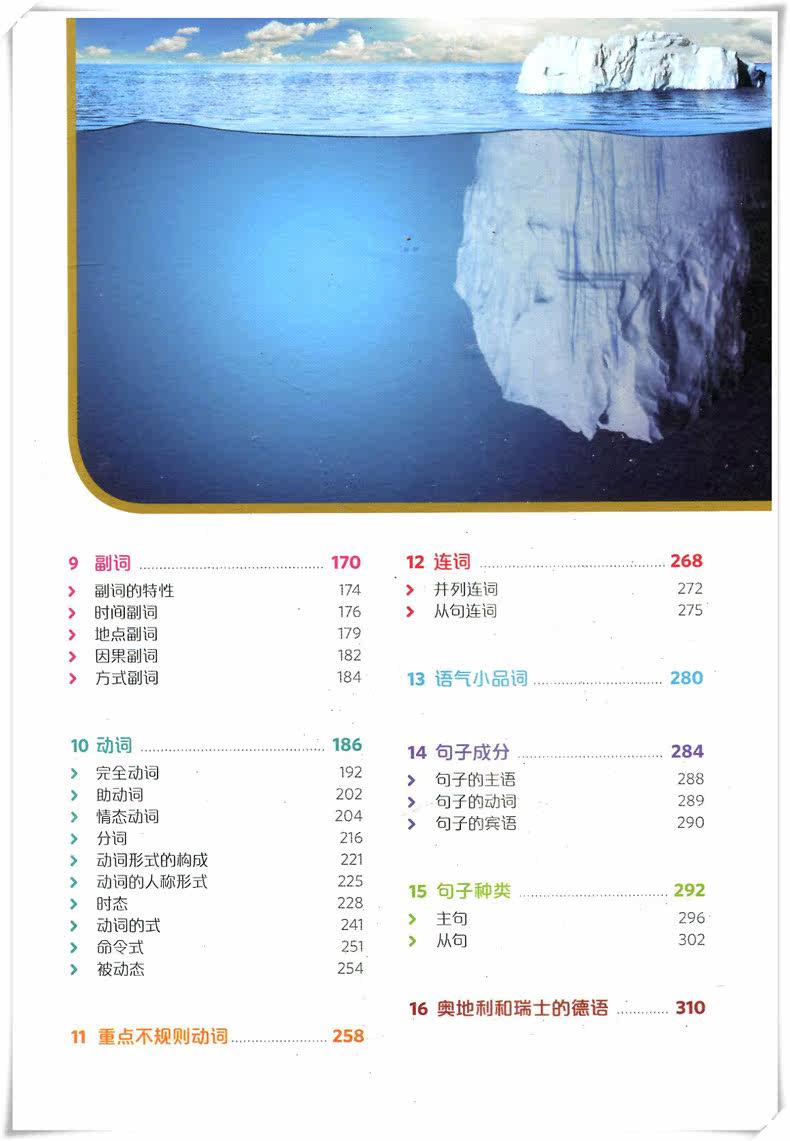 9 副词 170
> 副词的特性 174
> 时间副词 176
> 地点副词 179
> 因果副词 182
> 方式副词 184

10 动词 186
> 完全动词 192
> 助动词 202
> 情态动词 204
> 分词 216
> 动词形式的构成 221
> 动词的人称形式 225
> 时态 228
> 动词的式 241
> 命令式 251
> 被动态 254

11 重点不规则动词 258

12 连词 268
> 并列连词 272
> 从句连词 275

13 语气小品词 280

14 句子成分 284
> 句子的主语 288
> 句子的动词 289
> 句子的宾语 290

15 句子种类 292
> 主句 296
> 从句 302

16 奥地利和瑞士的德语 310